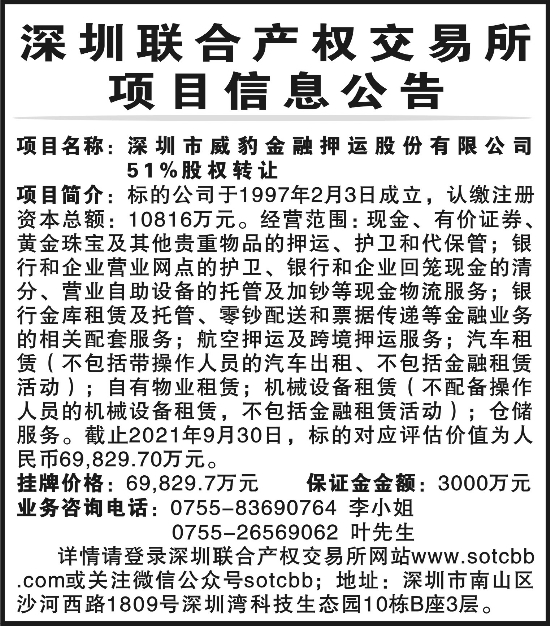 深圳联合产权交易所
项目信息公告

项目名称：深圳市威豹金融押运股份有限公司51%股权转让

项目简介：标的公司于1997年2月3日成立，认缴注册资本总额：10816万元。经营范围：现金、有价证券、黄金珠宝及其他贵重物品的押运、护卫和代保管；银行和企业营业网点的护卫、银行和企业回笼现金的清分、营业自助设备的托管及加钞等现金物流服务；银行金库租赁及托管、零钞配送和票据传递等金融业务的相关配套服务；航空押运及跨境押运服务；汽车租赁（不包括带操作人员的汽车出租、不包括金融租赁活动）；自有物业租赁；机械设备租赁（不配备操作人员的机械设备租赁，不包括金融租赁活动）；仓储服务。截止2021年9月30日，标的对应评估价值为人民币69,829.70万元。

挂牌价格：69,829.7万元 保证金金额：3000万元

业务咨询电话：0755-83690764 李小姐
0755-26569062 叶先生

详情请登录深圳联合产权交易所网站www.sotcbb.com或关注微信公众号sotcbb；地址：深圳市南山区沙河西路1809号深圳湾科技生态园10栋B座3层。